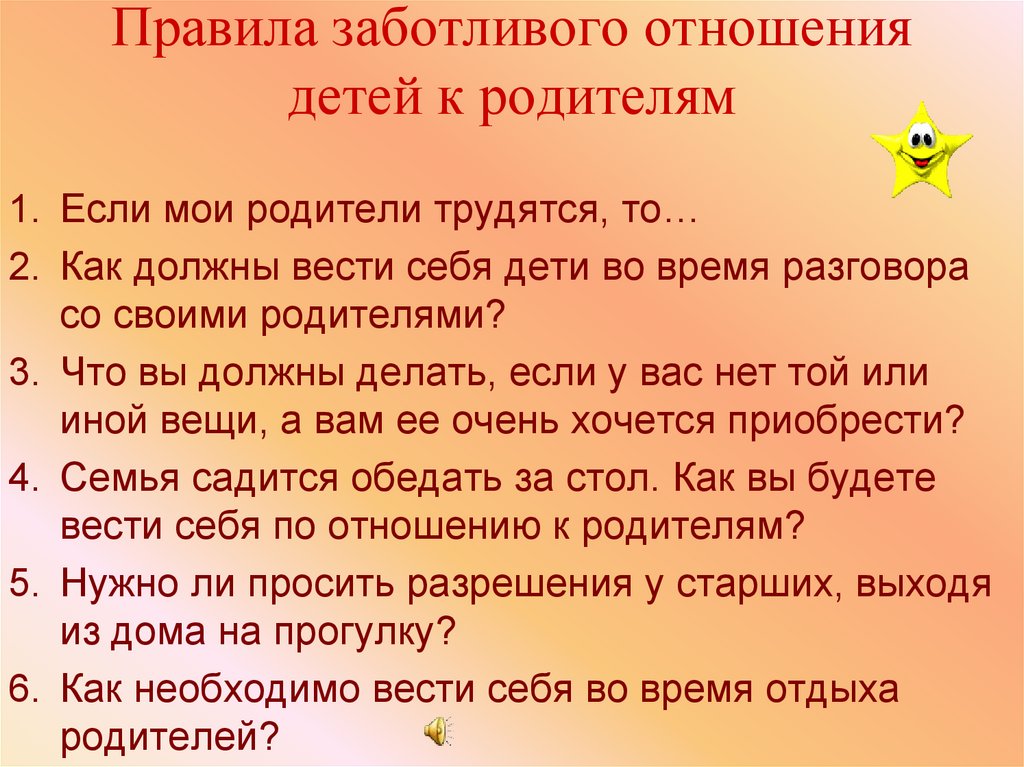 Правила заботливого отношения детей к родителям

1. Если мои родители трудятся, то…
2. Как должны вести себя дети во время разговора со своими родителями?
3. Что вы должны делать, если у вас нет той или иной вещи, а вам ее очень хочется приобрести?
4. Семья садится обедать за стол. Как вы будете вести себя по отношению к родителям?
5. Нужно ли просить разрешения у старших, выходя из дома на прогулку?
6. Как необходимо вести себя во время отдыха родителей?